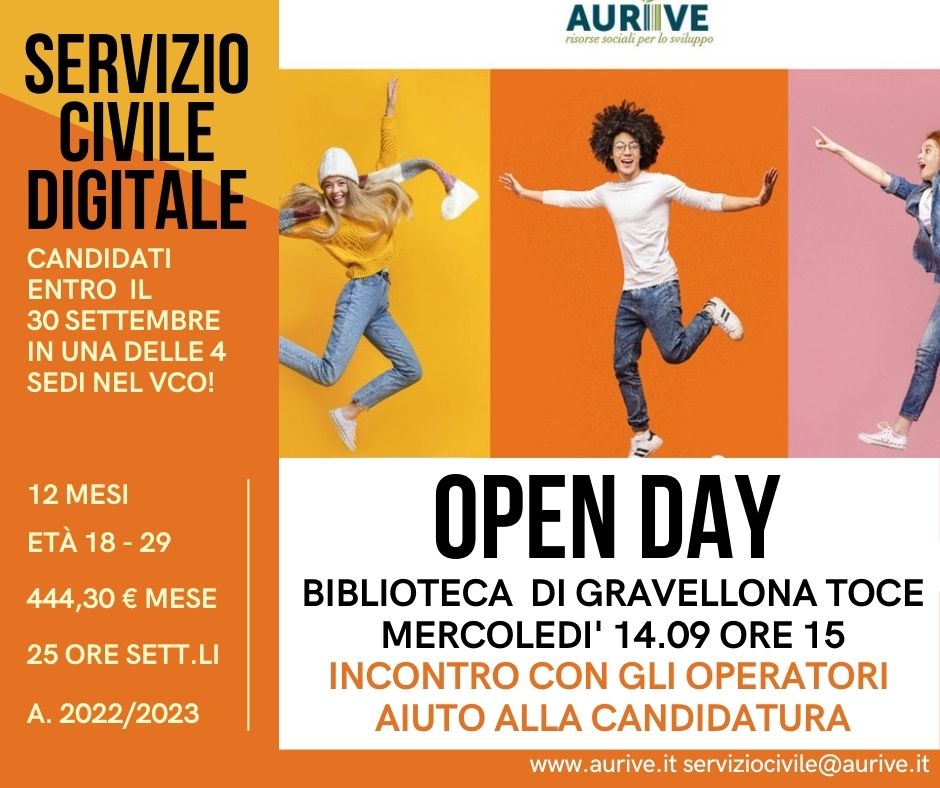 SERVIZIO CIVILE DIGITALE

CANDIDATI ENTRO IL 30 SETTEMBRE IN UNA DELLE 4 SEDI NEL VCO!

12 MESI

ETÀ 18 - 29

444,30 € MESE

25 ORE SETT.LI

A. 2022/2023

AURIVE
risorse sociali per lo sviluppo

OPEN DAY

BIBLIOTECA DI GRAVELLONA TOCE
MERCOLEDI' 14.09 ORE 15

INCONTRO CON GLI OPERATORI
AIUTO ALLA CANDIDATURA

www.aurive.it serviziocivile@aurive.it